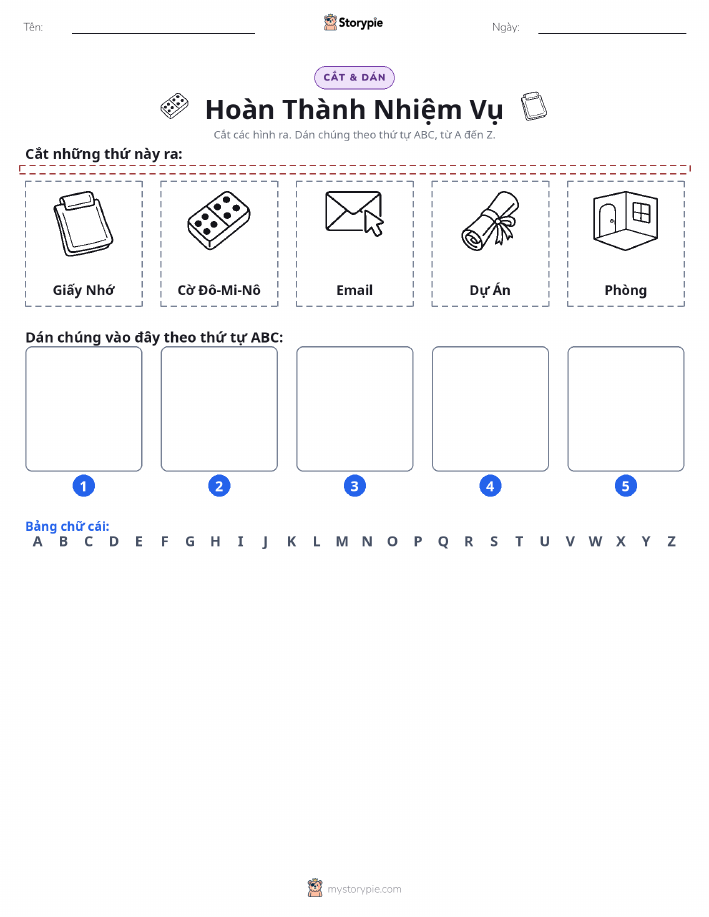 Tên: Storypie Ngày:

CẮT & DÁN

Hoàn Thành Nhiệm Vụ

Cắt các hình ra. Dán chúng theo thứ tự ABC, từ A đến Z.

Cắt những thứ này ra:

Giấy Nhớ

Cờ Đô-Mi-Nô

Email

Dự Án

Phòng

Dán chúng vào đây theo thứ tự ABC:

1 2 3 4 5

Bảng chữ cái:
A B C D E F G H I J K L M N O P Q R S T U V W X Y Z

mystorypie.com